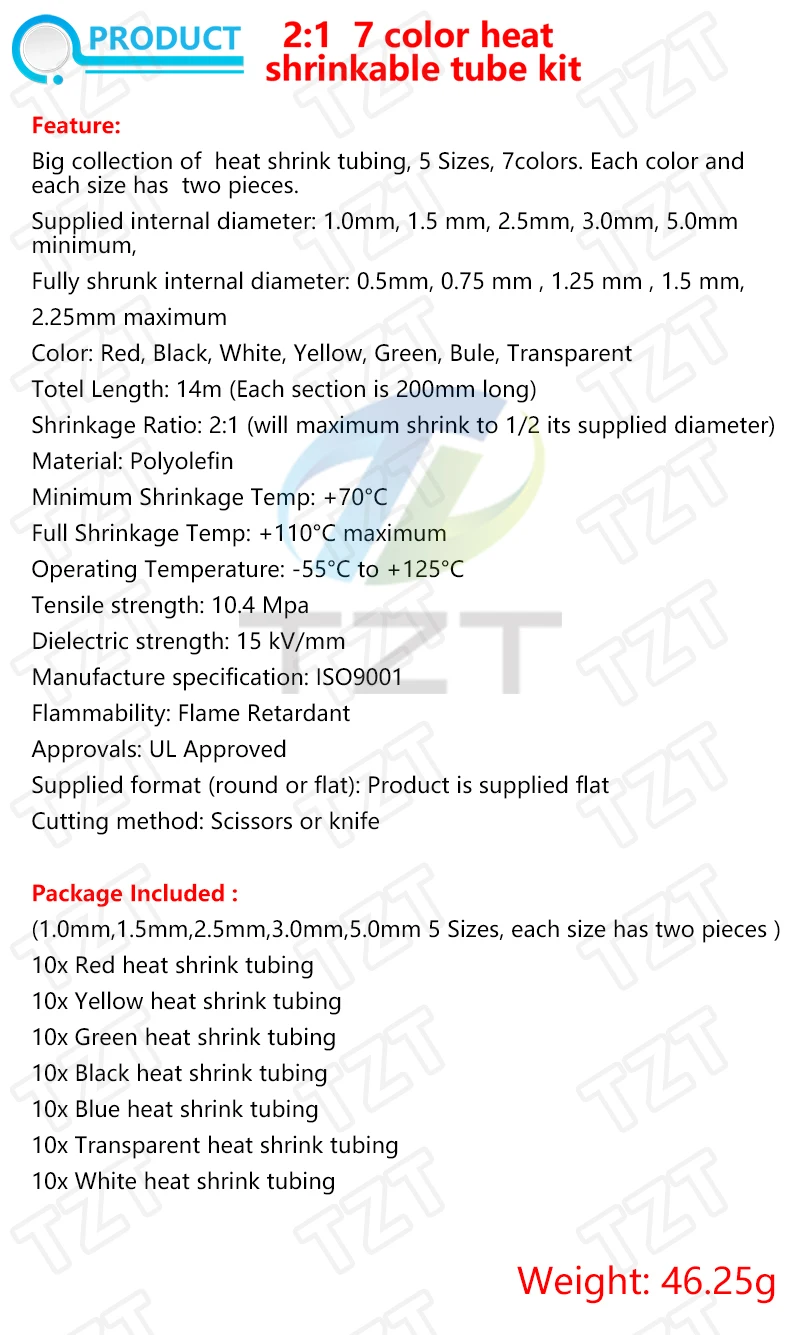 PRODUCT

2:1 7 color heat shrinkable tube kit

Feature:

Big collection of heat shrink tubing, 5 Sizes, 7colors. Each color and each size has two pieces.

Supplied internal diameter: 1.0mm, 1.5 mm, 2.5mm, 3.0mm, 5.0mm minimum,

Fully shrunk internal diameter: 0.5mm, 0.75 mm , 1.25 mm , 1.5 mm, 2.25mm maximum

Color: Red, Black, White, Yellow, Green, Bule, Transparent

Totel Length: 14m (Each section is 200mm long)

Shrinkage Ratio: 2:1 (will maximum shrink to 1/2 its supplied diameter)

Material: Polyolefin

Minimum Shrinkage Temp: +70°C

Full Shrinkage Temp: +110°C maximum

Operating Temperature: -55°C to +125°C

Tensile strength: 10.4 Mpa

Dielectric strength: 15 kV/mm

Manufacture specification: ISO9001

Flammability: Flame Retardant

Approvals: UL Approved

Supplied format (round or flat): Product is supplied flat

Cutting method: Scissors or knife

Package Included :

(1.0mm,1.5mm,2.5mm,3.0mm,5.0mm 5 Sizes, each size has two pieces )

10x Red heat shrink tubing

10x Yellow heat shrink tubing

10x Green heat shrink tubing

10x Black heat shrink tubing

10x Blue heat shrink tubing

10x Transparent heat shrink tubing

10x White heat shrink tubing

Weight: 46.25g

TZT